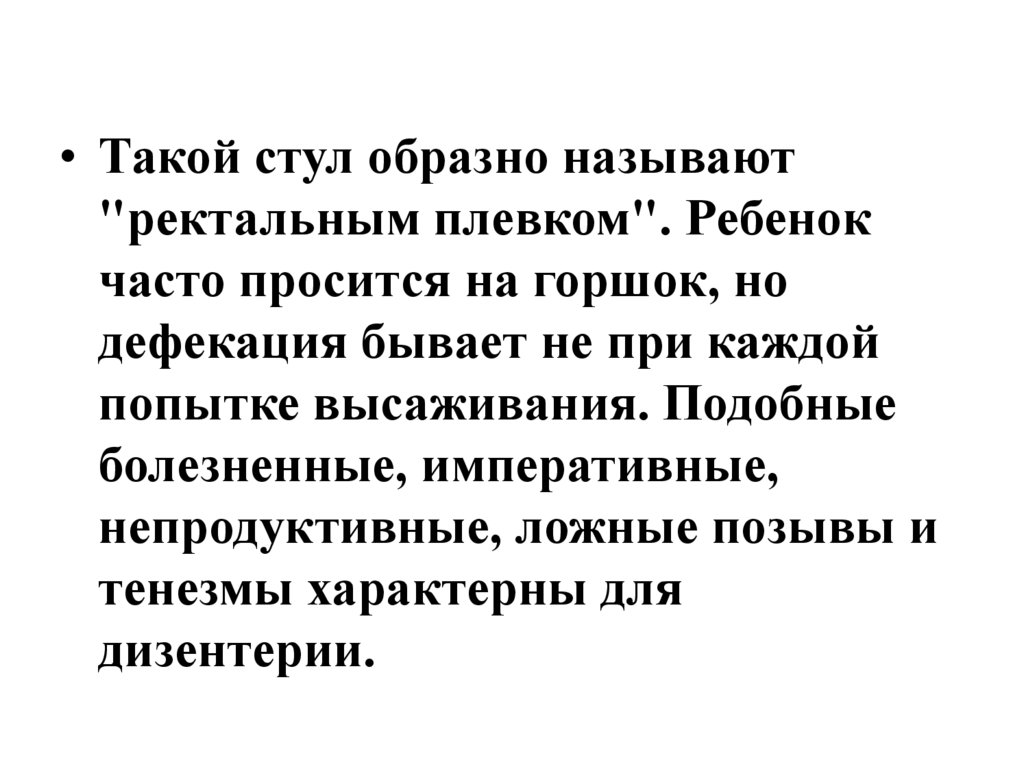 • Такой стул образно называют "ректальным плевком". Ребенок часто просится на горшок, но дефекация бывает не при каждой попытке высаживания. Подобные болезненные, императивные, непродуктивные, ложные позывы и тенезмы характерны для дизентерии.